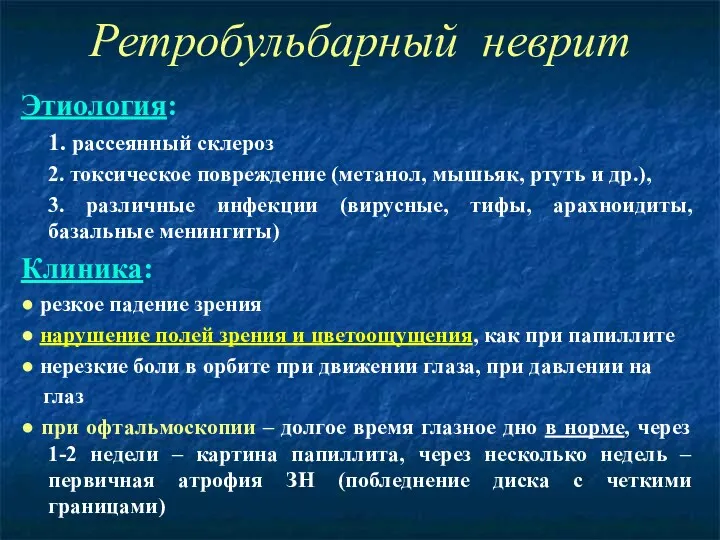 Ретробульбарный неврит

Этиология:

1. рассеянный склероз

2. токсическое повреждение (метанол, мышьяк, ртуть и др.),

3. различные инфекции (вирусные, тифы, арахноидиты, базальные менингиты)

Клиника:

● резкое падение зрения

● нарушение полей зрения и цветоощущения, как при папиллите

● нерезкие боли в орбите при движении глаза, при давлении на глаз

● при офтальмоскопии – долгое время глазное дно в норме, через 1-2 недели – картина папиллита, через несколько недель – первичная атрофия ЗН (побледнение диска с четкими границами)